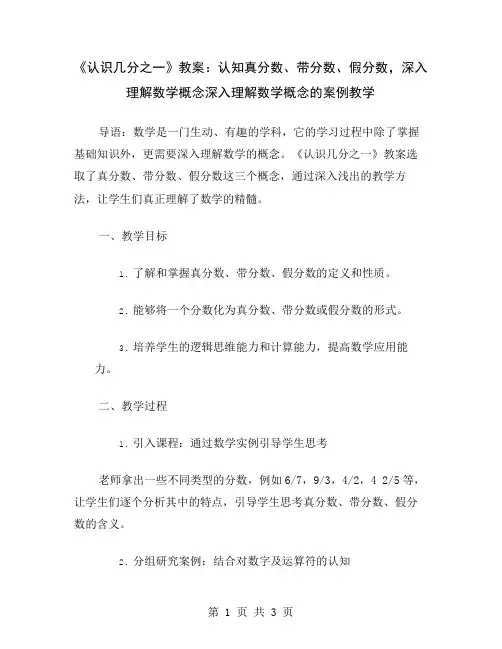 《认识几分之一》教案：认知真分数、带分数、假分数，深入理解数学概念深入理解数学概念的案例教学

导语：数学是一门生动、有趣的学科，它的学习过程中除了掌握基础知识外，更需要深入理解数学的概念。《认识几分之一》教案选取了真分数、带分数、假分数这三个概念，通过深入浅出的教学方法，让学生们真正理解了数学的精髓。

一、教学目标

1. 了解和掌握真分数、带分数、假分数的定义和性质。

2. 能够将一个分数化为真分数、带分数或假分数的形式。

3. 培养学生的逻辑思维能力和计算能力，提高数学应用能力。

二、教学过程

1. 引入课程：通过数学实例引导学生思考

老师拿出一些不同类型的分数，例如6/7，9/3，4/2，4 2/5等，让学生们逐个分析其中的特点，引导学生思考真分数、带分数、假分数的含义。

2. 分组研究案例：结合对数字及运算符的认知

第 1 页 共 3 页